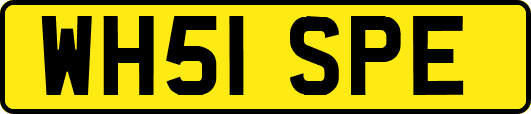 WH51 SPE